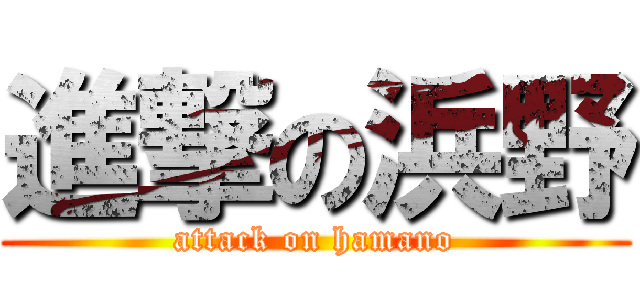 進撃の浜野
attack on hamano